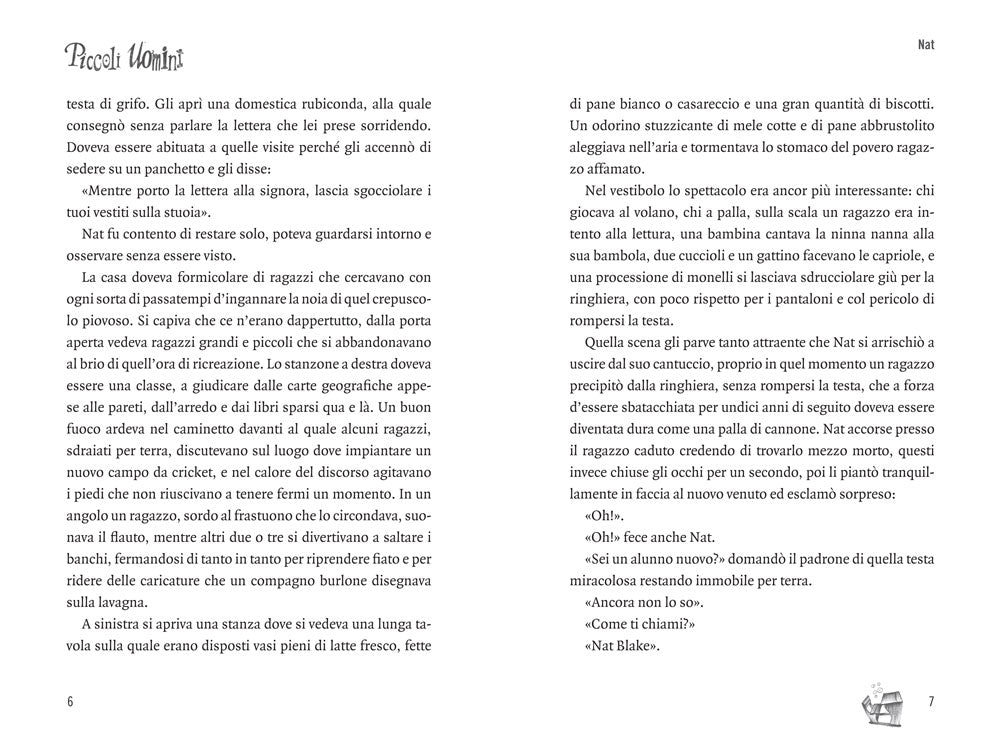 Piccoli Uomini

testa di grifo. Gli aprì una domestica rubiconda, alla quale consegnò senza parlare la lettera che lei prese sorridendo. Doveva essere abituata a quelle visite perché gli accennò di sedere su un panchetto e gli disse:

«Mentre porto la lettera alla signora, lascia sgocciolare i tuoi vestiti sulla stuoia».

Nat fu contento di restare solo, poteva guardarsi intorno e osservare senza essere visto.

La casa doveva formicolare di ragazzi che cercavano con ogni sorta di passatempi d'ingannare la noia di quel crepuscolo piovoso. Si capiva che ce n'erano dappertutto, dalla porta aperta vedeva ragazzi grandi e piccoli che si abbandonavano al brio di quell'ora di ricreazione. Lo stanzone a destra doveva essere una classe, a giudicare dalle carte geografiche appese alle pareti, dall'arredo e dai libri sparsi qua e là. Un buon fuoco ardeva nel caminetto davanti al quale alcuni ragazzi, sdraiati per terra, discutevano sul luogo dove impiantare un nuovo campo da cricket, e nel calore del discorso agitavano i piedi che non riuscivano a tenere fermi un momento. In un angolo un ragazzo, sordo al frastuono che lo circondava, suonava il flauto, mentre altri due o tre si divertivano a saltare i banchi, fermandosi di tanto in tanto per riprendere fiato e per ridere delle caricature che un compagno burlone disegnava sulla lavagna.

A sinistra si apriva una stanza dove si vedeva una lunga tavola sulla quale erano disposti vasi pieni di latte fresco, fette

6

Nat

di pane bianco o casareccio e una gran quantità di biscotti. Un odorino stuzzicante di mele cotte e di pane abbrustolito aleggiava nell'aria e tormentava lo stomaco del povero ragazzo affamato.

Nel vestibolo lo spettacolo era ancor più interessante: chi giocava al volano, chi a palla, sulla scala un ragazzo era intento alla lettura, una bambina cantava la ninna nanna alla sua bambola, due cuccioli e un gattino facevano le capriole, e una processione di monelli si lasciava sdrucciolare giù per la ringhiera, con poco rispetto per i pantaloni e col pericolo di rompersi la testa.

Quella scena gli parve tanto attraente che Nat si arrischiò a uscire dal suo cantuccio, proprio in quel momento un ragazzo precipitò dalla ringhiera, senza rompersi la testa, che a forza d'essere sbatacchiata per undici anni di seguito doveva essere diventata dura come una palla di cannone. Nat accorse presso il ragazzo caduto credendo di trovarlo mezzo morto, questi invece chiuse gli occhi per un secondo, poi li piantò tranquillamente in faccia al nuovo venuto ed esclamò sorpreso:

«Oh!».

«Oh!» fece anche Nat.

«Sei un alunno nuovo?» domandò il padrone di quella testa miracolosa restando immobile per terra.

«Ancora non lo so».

«Come ti chiami?»

«Nat Blake».

7